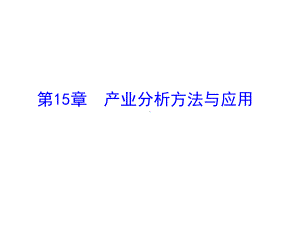 第15章　产业分析方法与应用